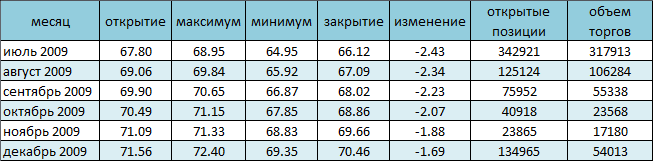 | месяц | открытие | максимум | минимум | закрытие | изменение | открытые позиции | объем торгов |
|---|---|---|---|---|---|---|---|
| июль 2009 | 67.80 | 68.95 | 64.95 | 66.12 | -2.43 | 342921 | 317913 |
| август 2009 | 69.06 | 69.84 | 65.92 | 67.09 | -2.34 | 125124 | 106284 |
| сентябрь 2009 | 69.90 | 70.65 | 66.87 | 68.02 | -2.23 | 75952 | 55338 |
| октябрь 2009 | 70.49 | 71.15 | 67.85 | 68.86 | -2.07 | 40918 | 23568 |
| ноябрь 2009 | 71.09 | 71.33 | 68.83 | 69.66 | -1.88 | 23865 | 17180 |
| декабрь 2009 | 71.56 | 72.40 | 69.35 | 70.46 | -1.69 | 134965 | 54013 |